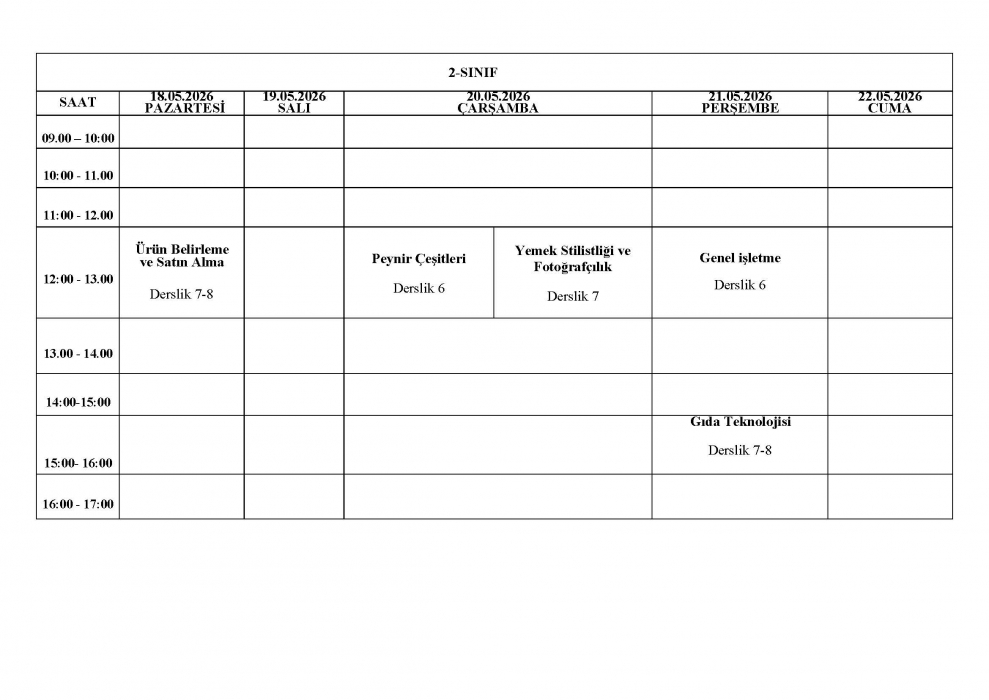 2-SINIF

| SAAT | 18.05.2026 PAZARTESİ | 19.05.2026 SALI | 20.05.2026 ÇARŞAMBA | | 21.05.2026 PERŞEMBE | 22.05.2026 CUMA |
|---|---|---|---|---|---|---|
| 09.00 – 10:00 | | | | | | |
| 10:00 - 11.00 | | | | | | |
| 11:00 - 12.00 | | | | | | |
| 12:00 - 13.00 | Ürün Belirleme ve Satın Alma Derslik 7-8 | | Peynir Çeşitleri Derslik 6 | Yemek Stilistliği ve Fotoğrafçılık Derslik 7 | Genel işletme Derslik 6 | |
| 13.00 - 14.00 | | | | | | |
| 14:00-15:00 | | | | | | |
| 15:00- 16:00 | | | | | Gıda Teknolojisi Derslik 7-8 | |
| 16:00 - 17:00 | | | | | | |